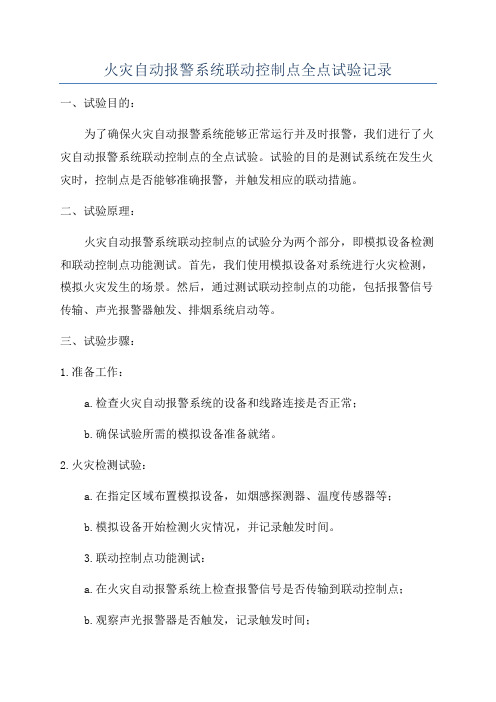 火灾自动报警系统联动控制点全点试验记录

一、试验目的：

为了确保火灾自动报警系统能够正常运行并及时报警，我们进行了火灾自动报警系统联动控制点的全点试验。试验的目的是测试系统在发生火灾时，控制点是否能够准确报警，并触发相应的联动措施。

二、试验原理：

火灾自动报警系统联动控制点的试验分为两个部分，即模拟设备检测和联动控制点功能测试。首先，我们使用模拟设备对系统进行火灾检测，模拟火灾发生的场景。然后，通过测试联动控制点的功能，包括报警信号传输、声光报警器触发、排烟系统启动等。

三、试验步骤：

1.准备工作：

a.检查火灾自动报警系统的设备和线路连接是否正常；

b.确保试验所需的模拟设备准备就绪。

2.火灾检测试验：

a.在指定区域布置模拟设备，如烟感探测器、温度传感器等；

b.模拟设备开始检测火灾情况，并记录触发时间。

3.联动控制点功能测试：

a.在火灾自动报警系统上检查报警信号是否传输到联动控制点；

b.观察声光报警器是否触发，记录触发时间；